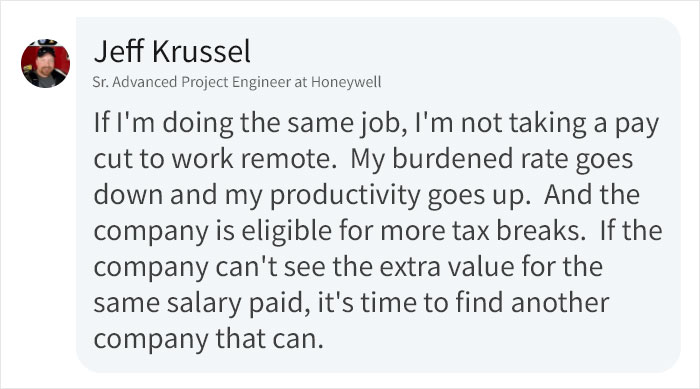 Jeff Krussel
Sr. Advanced Project Engineer at Honeywell

If I'm doing the same job, I'm not taking a pay cut to work remote.  My burdened rate goes down and my productivity goes up.  And the company is eligible for more tax breaks.  If the company can't see the extra value for the same salary paid, it's time to find another company that can.